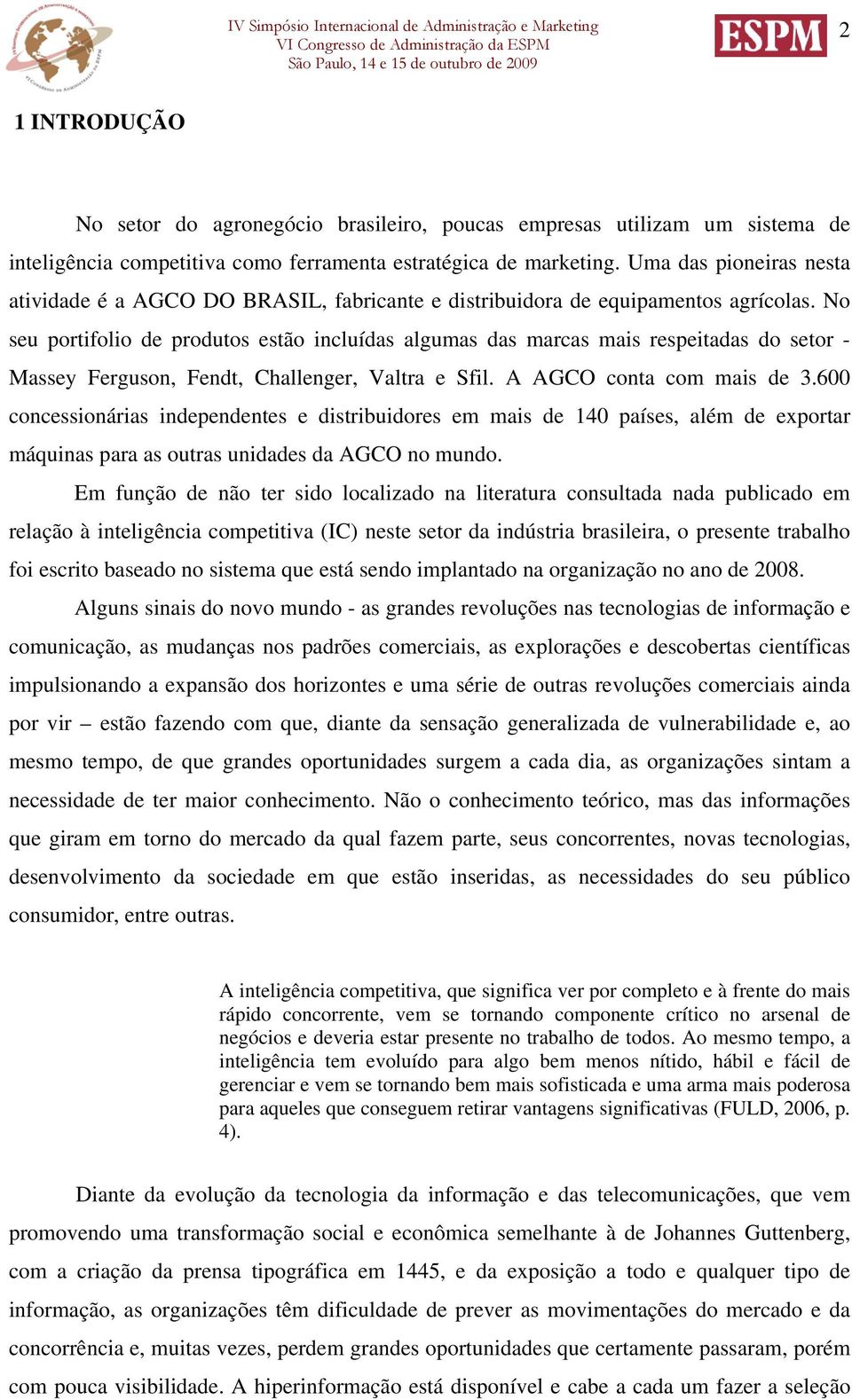 IV Simpósio Internacional de Administração e Marketing
VI Congresso de Administração da ESPM
São Paulo, 14 e 15 de outubro de 2009

ESPM

2

1 INTRODUÇÃO

No setor do agronegócio brasileiro, poucas empresas utilizam um sistema de inteligência competitiva como ferramenta estratégica de marketing. Uma das pioneiras nesta atividade é a AGCO DO BRASIL, fabricante e distribuidora de equipamentos agrícolas. No seu portifolio de produtos estão incluídas algumas das marcas mais respeitadas do setor - Massey Ferguson, Fendt, Challenger, Valtra e Sfil. A AGCO conta com mais de 3.600 concessionárias independentes e distribuidores em mais de 140 países, além de exportar máquinas para as outras unidades da AGCO no mundo.

Em função de não ter sido localizado na literatura consultada nada publicado em relação à inteligência competitiva (IC) neste setor da indústria brasileira, o presente trabalho foi escrito baseado no sistema que está sendo implantado na organização no ano de 2008.

Alguns sinais do novo mundo - as grandes revoluções nas tecnologias de informação e comunicação, as mudanças nos padrões comerciais, as explorações e descobertas científicas impulsionando a expansão dos horizontes e uma série de outras revoluções comerciais ainda por vir – estão fazendo com que, diante da sensação generalizada de vulnerabilidade e, ao mesmo tempo, de que grandes oportunidades surgem a cada dia, as organizações sintam a necessidade de ter maior conhecimento. Não o conhecimento teórico, mas das informações que giram em torno do mercado da qual fazem parte, seus concorrentes, novas tecnologias, desenvolvimento da sociedade em que estão inseridas, as necessidades do seu público consumidor, entre outras.

A inteligência competitiva, que significa ver por completo e à frente do mais rápido concorrente, vem se tornando componente crítico no arsenal de negócios e deveria estar presente no trabalho de todos. Ao mesmo tempo, a inteligência tem evoluído para algo bem menos nítido, hábil e fácil de gerenciar e vem se tornando bem mais sofisticada e uma arma mais poderosa para aqueles que conseguem retirar vantagens significativas (FULD, 2006, p. 4).

Diante da evolução da tecnologia da informação e das telecomunicações, que vem promovendo uma transformação social e econômica semelhante à de Johannes Guttenberg, com a criação da prensa tipográfica em 1445, e da exposição a todo e qualquer tipo de informação, as organizações têm dificuldade de prever as movimentações do mercado e da concorrência e, muitas vezes, perdem grandes oportunidades que certamente passaram, porém com pouca visibilidade. A hiperinformação está disponível e cabe a cada um fazer a seleção